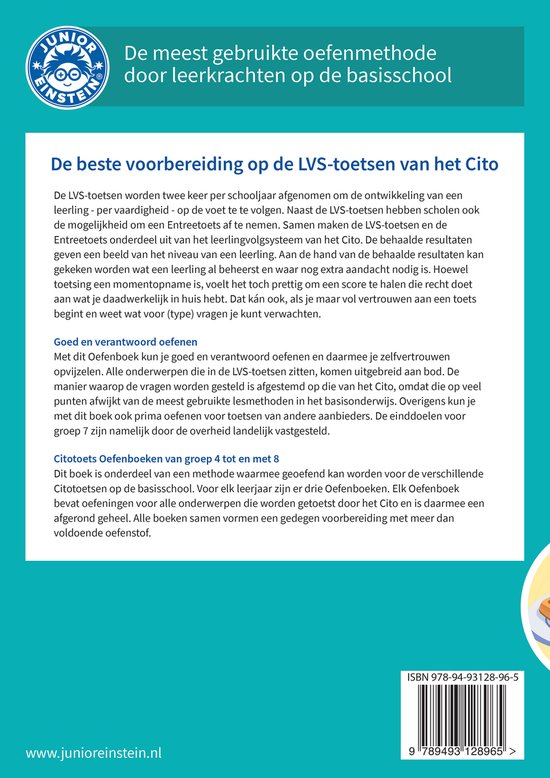 JUNIOR EINSTEIN

De meest gebruikte oefenmethode door leerkrachten op de basisschool

De beste voorbereiding op de LVS-toetsen van het Cito

De LVS-toetsen worden twee keer per schooljaar afgenomen om de ontwikkeling van een leerling - per vaardigheid - op de voet te te volgen. Naast de LVS-toetsen hebben scholen ook de mogelijkheid om een Entreetoets af te nemen. Samen maken de LVS-toetsen en de Entreetoets onderdeel uit van het leerlingvolgsysteem van het Cito. De behaalde resultaten geven een beeld van het niveau van een leerling. Aan de hand van de behaalde resultaten kan gekeken worden wat een leerling al beheerst en waar nog extra aandacht nodig is. Hoewel toetsing een momentopname is, voelt het toch prettig om een score te halen die recht doet aan wat je daadwerkelijk in huis hebt. Dat kán ook, als je maar vol vertrouwen aan een toets begint en weet wat voor (type) vragen je kunt verwachten.

Goed en verantwoord oefenen
Met dit Oefenboek kun je goed en verantwoord oefenen en daarmee je zelfvertrouwen opvijzelen. Alle onderwerpen die in de LVS-toetsen zitten, komen uitgebreid aan bod. De manier waarop de vragen worden gesteld is afgestemd op die van het Cito, omdat die op veel punten afwijkt van de meest gebruikte lesmethoden in het basisonderwijs. Overigens kun je met dit boek ook prima oefenen voor toetsen van andere aanbieders. De einddoelen voor groep 7 zijn namelijk door de overheid landelijk vastgesteld.

Citotoets Oefenboeken van groep 4 tot en met 8
Dit boek is onderdeel van een methode waarmee geoefend kan worden voor de verschillende Citotoetsen op de basisschool. Voor elk leerjaar zijn er drie Oefenboeken. Elk Oefenboek bevat oefeningen voor alle onderwerpen die worden getoetst door het Cito en is daarmee een afgerond geheel. Alle boeken samen vormen een gedegen voorbereiding met meer dan voldoende oefenstof.

ISBN 978-94-93128-96-5

9 789493 128965 >

www.junioreinstein.nl